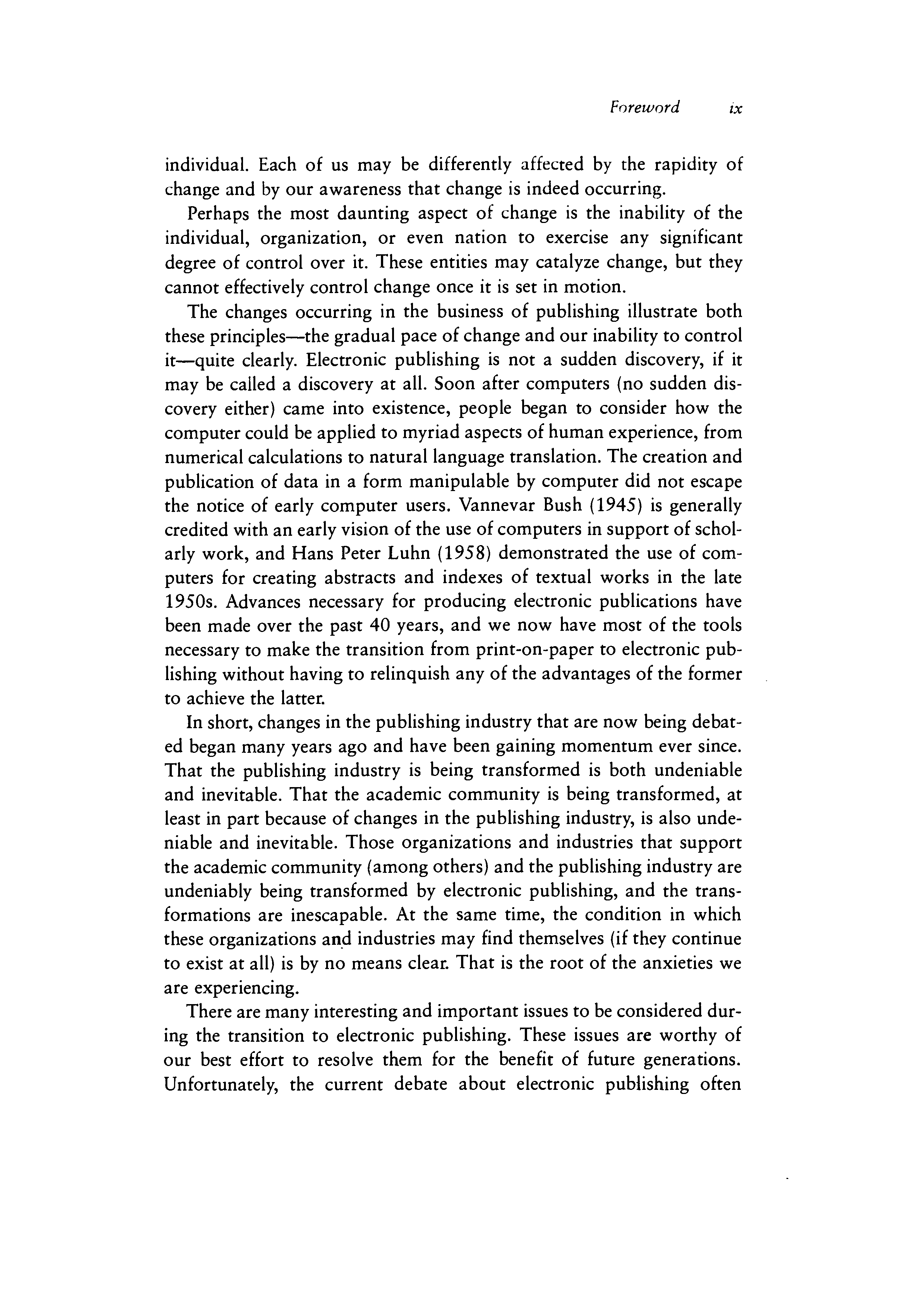 Foreword ix

individual. Each of us may be differently affected by the rapidity of change and by our awareness that change is indeed occurring.

Perhaps the most daunting aspect of change is the inability of the individual, organization, or even nation to exercise any significant degree of control over it. These entities may catalyze change, but they cannot effectively control change once it is set in motion.

The changes occurring in the business of publishing illustrate both these principles—the gradual pace of change and our inability to control it—quite clearly. Electronic publishing is not a sudden discovery, if it may be called a discovery at all. Soon after computers (no sudden discovery either) came into existence, people began to consider how the computer could be applied to myriad aspects of human experience, from numerical calculations to natural language translation. The creation and publication of data in a form manipulable by computer did not escape the notice of early computer users. Vannevar Bush (1945) is generally credited with an early vision of the use of computers in support of scholarly work, and Hans Peter Luhn (1958) demonstrated the use of computers for creating abstracts and indexes of textual works in the late 1950s. Advances necessary for producing electronic publications have been made over the past 40 years, and we now have most of the tools necessary to make the transition from print-on-paper to electronic publishing without having to relinquish any of the advantages of the former to achieve the latter.

In short, changes in the publishing industry that are now being debated began many years ago and have been gaining momentum ever since. That the publishing industry is being transformed is both undeniable and inevitable. That the academic community is being transformed, at least in part because of changes in the publishing industry, is also undeniable and inevitable. Those organizations and industries that support the academic community (among others) and the publishing industry are undeniably being transformed by electronic publishing, and the transformations are inescapable. At the same time, the condition in which these organizations and industries may find themselves (if they continue to exist at all) is by no means clear. That is the root of the anxieties we are experiencing.

There are many interesting and important issues to be considered during the transition to electronic publishing. These issues are worthy of our best effort to resolve them for the benefit of future generations. Unfortunately, the current debate about electronic publishing often